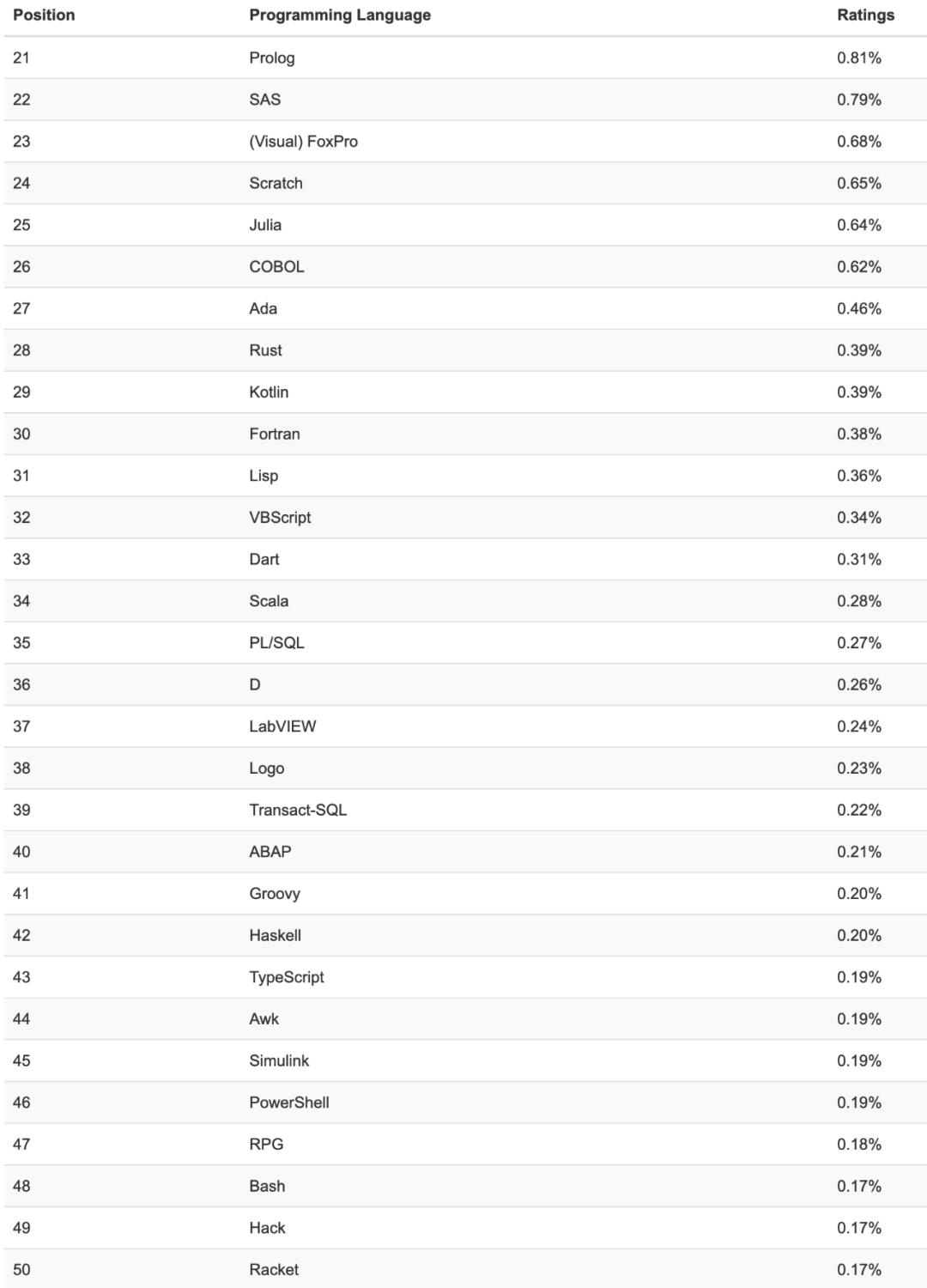 | Position | Programming Language | Ratings |
|---|---|---|
| 21 | Prolog | 0.81% |
| 22 | SAS | 0.79% |
| 23 | (Visual) FoxPro | 0.68% |
| 24 | Scratch | 0.65% |
| 25 | Julia | 0.64% |
| 26 | COBOL | 0.62% |
| 27 | Ada | 0.46% |
| 28 | Rust | 0.39% |
| 29 | Kotlin | 0.39% |
| 30 | Fortran | 0.38% |
| 31 | Lisp | 0.36% |
| 32 | VBScript | 0.34% |
| 33 | Dart | 0.31% |
| 34 | Scala | 0.28% |
| 35 | PL/SQL | 0.27% |
| 36 | D | 0.26% |
| 37 | LabVIEW | 0.24% |
| 38 | Logo | 0.23% |
| 39 | Transact-SQL | 0.22% |
| 40 | ABAP | 0.21% |
| 41 | Groovy | 0.20% |
| 42 | Haskell | 0.20% |
| 43 | TypeScript | 0.19% |
| 44 | Awk | 0.19% |
| 45 | Simulink | 0.19% |
| 46 | PowerShell | 0.19% |
| 47 | RPG | 0.18% |
| 48 | Bash | 0.17% |
| 49 | Hack | 0.17% |
| 50 | Racket | 0.17% |